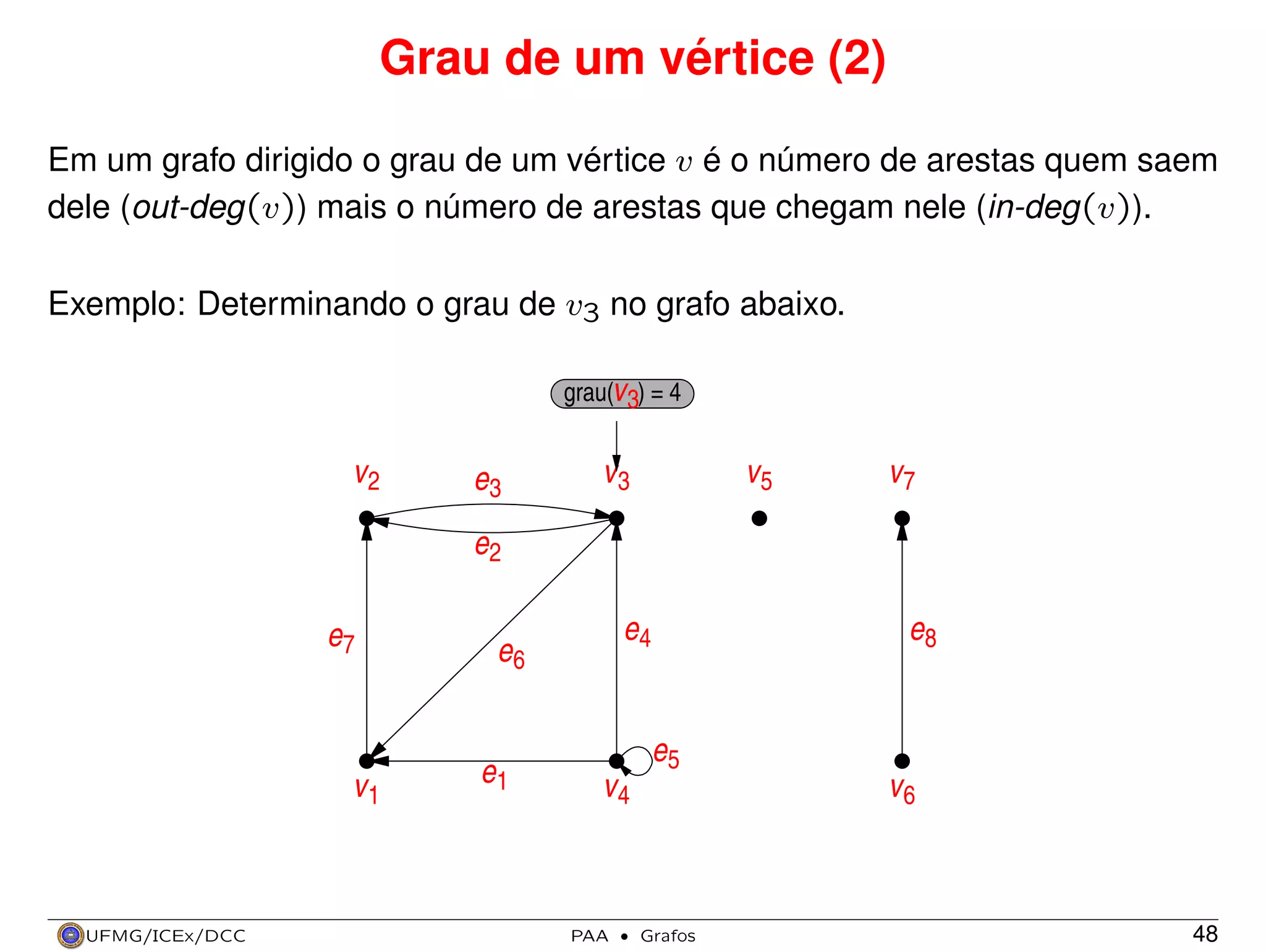 Grau de um vértice (2)

Em um grafo dirigido o grau de um vértice $v$ é o número de arestas quem saem dele (out-deg$(v)$) mais o número de arestas que chegam nele (in-deg$(v)$).

Exemplo: Determinando o grau de $v_3$ no grafo abaixo.

grau($v_3$) = 4

$v_2$ $e_3$ $v_3$ $v_5$ $v_7$

$e_2$

$e_7$ $e_6$ $e_4$ $e_8$

$e_5$

$v_1$ $e_1$ $v_4$ $v_6$

UFMG/ICEx/DCC PAA • Grafos 48